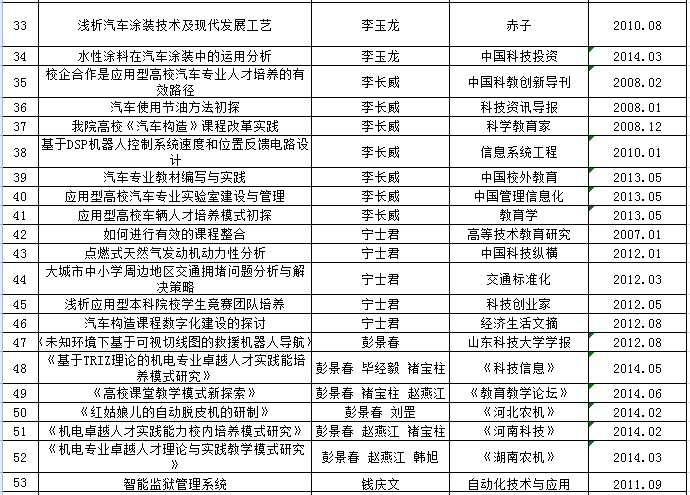 | 33 | 浅析汽车涂装技术及现代发展工艺 | 李玉龙 | 赤子 | 2010.08 |
|---|---|---|---|---|
| 34 | 水性涂料在汽车涂装中的运用分析 | 李玉龙 | 中国科技投资 | 2014.03 |
| 35 | 校企合作是应用型高校汽车专业人才培养的有效路径 | 李长威 | 中国科教创新导刊 | 2008.02 |
| 36 | 汽车使用节油方法初探 | 李长威 | 科技资讯导报 | 2008.01 |
| 37 | 我院高校《汽车构造》课程改革实践 | 李长威 | 科学教育家 | 2008.12 |
| 38 | 基于DSP机器人控制系统速度和位置反馈电路设计 | 李长威 | 信息系统工程 | 2010.01 |
| 39 | 汽车专业教材编写与实践 | 李长威 | 中国校外教育 | 2013.05 |
| 40 | 应用型高校汽车专业实验室建设与管理 | 李长威 | 中国管理信息化 | 2013.05 |
| 41 | 应用型高校车辆人才培养模式初探 | 李长威 | 教育学 | 2013.05 |
| 42 | 如何进行有效的课程整合 | 宁士君 | 高等技术教育研究 | 2007.01 |
| 43 | 点燃式天然气发动机动力性分析 | 宁士君 | 中国科技纵横 | 2012.01 |
| 44 | 大城市中小学周边地区交通拥堵问题分析与解决策略 | 宁士君 | 交通标准化 | 2012.03 |
| 45 | 浅析应用型本科院校学生竞赛团队培养 | 宁士君 | 科技创业家 | 2012.05 |
| 46 | 汽车构造课程数字化建设的探讨 | 宁士君 | 经济生活文摘 | 2012.08 |
| 47 | 《未知环境下基于可视切线图的救援机器人导航》 | 彭景春 | 山东科技大学学报 | 2012.08 |
| 48 | 《基于TRIZ理论的机电专业卓越人才实践能培养模式研究》 | 彭景春 毕经毅 褚宝柱 | 《科技信息》 | 2014.05 |
| 49 | 《高校课堂教学模式新探索》 | 彭景春 褚宝柱 赵燕江 | 《教育教学论坛》 | 2014.06 |
| 50 | 《红姑娘儿的自动脱皮机的研制》 | 彭景春 刘罡 | 《河北农机》 | 2014.02 |
| 51 | 《机电卓越人才实践能力校内培养模式研究》 | 彭景春 赵燕江 褚宝柱 | 《河南科技》 | 2014.02 |
| 52 | 《机电专业卓越人才理论与实践教学模式研究》 | 彭景春 赵燕江 韩旭 | 《湖南农机》 | 2014.03 |
| 53 | 智能监狱管理系统 | 钱庆文 | 自动化技术与应用 | 2011.09 |